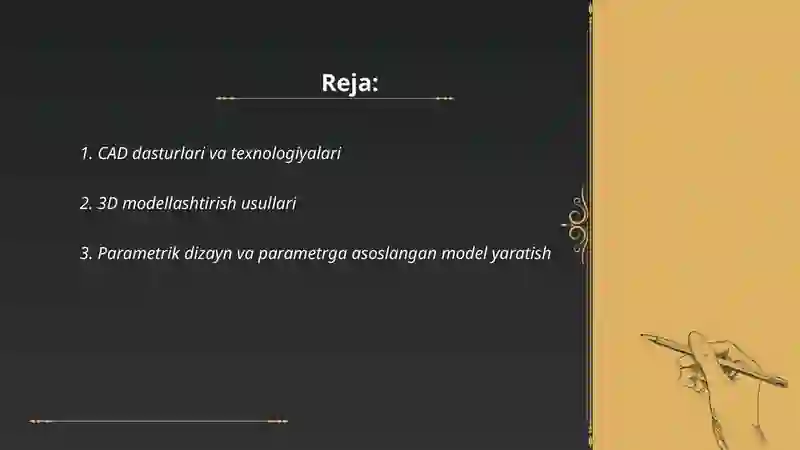 Reja:

1. CAD dasturlari va texnologiyalari

2. 3D modellashtirish usullari

3. Parametrik dizayn va parametrga asoslangan model yaratish